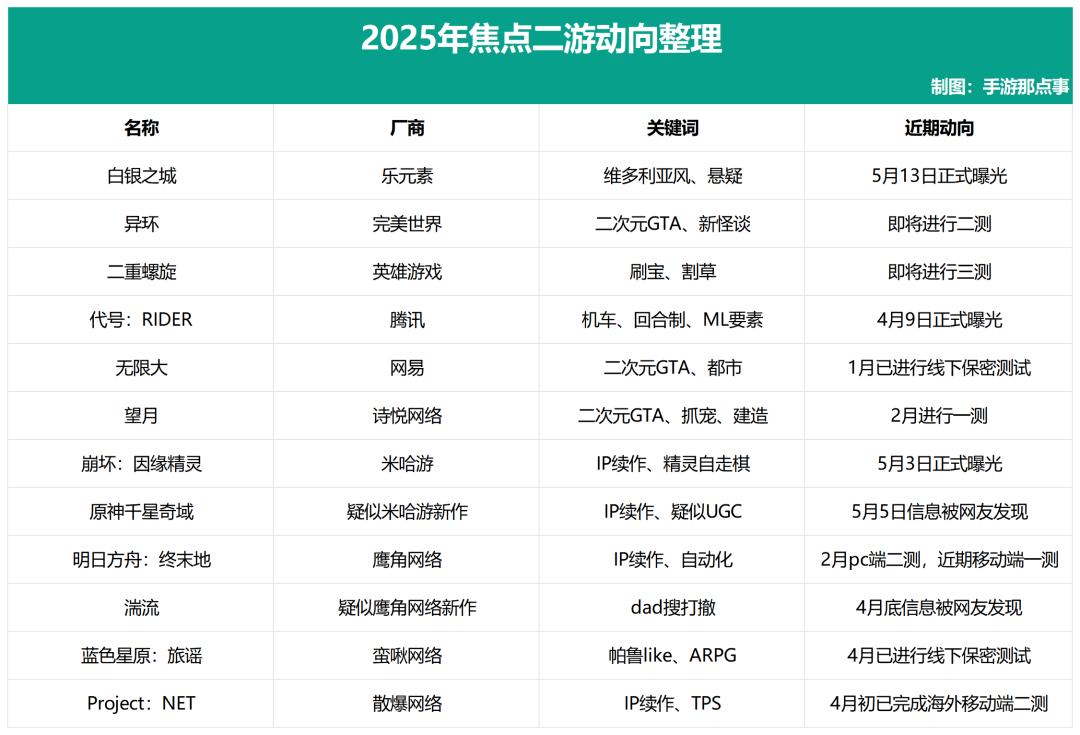 2025年焦点二游动向整理

制图：手游那点事

| 名称 | 厂商 | 关键词 | 近期动向 |
|---|---|---|---|
| 白银之城 | 乐元素 | 维多利亚风、悬疑 | 5月13日正式曝光 |
| 异环 | 完美世界 | 二次元GTA、新怪谈 | 即将进行二测 |
| 二重螺旋 | 英雄游戏 | 刷宝、割草 | 即将进行三测 |
| 代号：RIDER | 腾讯 | 机车、回合制、ML要素 | 4月9日正式曝光 |
| 无限大 | 网易 | 二次元GTA、都市 | 1月已进行线下保密测试 |
| 望月 | 诗悦网络 | 二次元GTA、抓宠、建造 | 2月进行一测 |
| 崩坏：因缘精灵 | 米哈游 | IP续作、精灵自走棋 | 5月3日正式曝光 |
| 原神千星奇域 | 疑似米哈游新作 | IP续作、疑似UGC | 5月5日信息被网友发现 |
| 明日方舟：终末地 | 鹰角网络 | IP续作、自动化 | 2月pc端二测，近期移动端一测 |
| 湍流 | 疑似鹰角网络新作 | dad搜打撤 | 4月底信息被网友发现 |
| 蓝色星原：旅谣 | 蛮啾网络 | 帕鲁like、ARPG | 4月已进行线下保密测试 |
| Project：NET | 散爆网络 | IP续作、TPS | 4月初已完成海外移动端二测 |